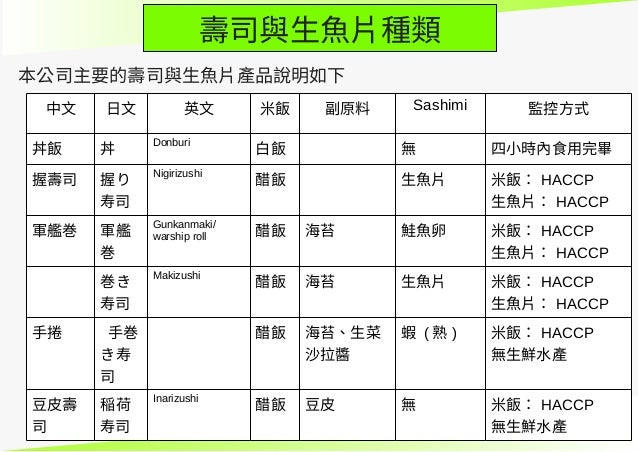 壽司與生魚片種類

本公司主要的壽司與生魚片產品說明如下

| 中文 | 日文 | 英文 | 米飯 | 副原料 | Sashimi | 監控方式 |
|---|---|---|---|---|---|---|
| 丼飯 | 丼 | Donburi | 白飯 | | 無 | 四小時內食用完畢 |
| 握壽司 | 握り寿司 | Nigirizushi | 醋飯 | | 生魚片 | 米飯： HACCP 生魚片： HACCP |
| 軍艦卷 | 軍艦巻 | Gunkanmaki/ warship roll | 醋飯 | 海苔 | 鮭魚卵 | 米飯： HACCP 生魚片： HACCP |
| | 巻き寿司 | Makizushi | 醋飯 | 海苔 | 生魚片 | 米飯： HACCP 生魚片： HACCP |
| 手捲 | 手巻き寿司 | | 醋飯 | 海苔、生菜沙拉醬 | 蝦（熟） | 米飯： HACCP 無生鮮水產 |
| 豆皮壽司 | 稲荷寿司 | Inarizushi | 醋飯 | 豆皮 | 無 | 米飯： HACCP 無生鮮水產 |